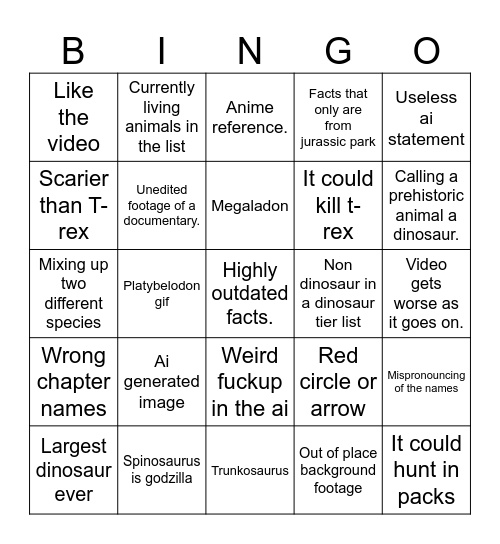 | B | I | N | G | O |
|---|---|---|---|---|
| Like the video | Currently living animals in the list | Anime reference. | Facts that only are from jurassic park | Useless ai statement |
| Scarier than T-rex | Unedited footage of a documentary. | Megaladon | It could kill t-rex | Calling a prehistoric animal a dinosaur. |
| Mixing up two different species | Platybelodon gif | Highly outdated facts. | Non dinosaur in a dinosaur tier list | Video gets worse as it goes on. |
| Wrong chapter names | Ai generated image | Weird fuckup in the ai | Red circle or arrow | Mispronouncing of the names |
| Largest dinosaur ever | Spinosaurus is godzilla | Trunkosaurus | Out of place background footage | It could hunt in packs |